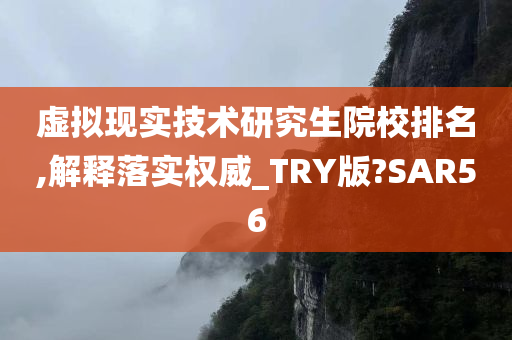 虚拟现实技术研究生院校排名,解释落实权威_TRY版?SAR56